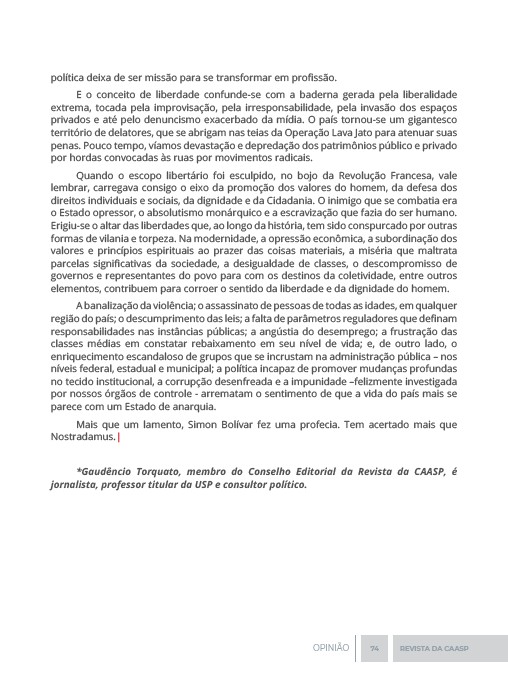 política deixa de ser missão para se transformar em profissão.

E o conceito de liberdade confunde-se com a baderna gerada pela liberalidade extrema, tocada pela improvisação, pela irresponsabilidade, pela invasão dos espaços privados e até pelo denuncismo exacerbado da mídia. O país tornou-se um gigantesco território de delatores, que se abrigam nas teias da Operação Lava Jato para atenuar suas penas. Pouco tempo, víamos devastação e depredação dos patrimônios público e privado por hordas convocadas às ruas por movimentos radicais.

Quando o escopo libertário foi esculpido, no bojo da Revolução Francesa, vale lembrar, carregava consigo o eixo da promoção dos valores do homem, da defesa dos direitos individuais e sociais, da dignidade e da Cidadania. O inimigo que se combatia era o Estado opressor, o absolutismo monárquico e a escravização que fazia do ser humano. Erigiu-se o altar das liberdades que, ao longo da história, tem sido conspurcado por outras formas de vilania e torpeza. Na modernidade, a opressão econômica, a subordinação dos valores e princípios espirituais ao prazer das coisas materiais, a miséria que maltrata parcelas significativas da sociedade, a desigualdade de classes, o descompromisso de governos e representantes do povo para com os destinos da coletividade, entre outros elementos, contribuem para corroer o sentido da liberdade e da dignidade do homem.

A banalização da violência; o assassinato de pessoas de todas as idades, em qualquer região do país; o descumprimento das leis; a falta de parâmetros reguladores que definam responsabilidades nas instâncias públicas; a angústia do desemprego; a frustração das classes médias em constatar rebaixamento em seu nível de vida; e, de outro lado, o enriquecimento escandaloso de grupos que se incrustam na administração pública – nos níveis federal, estadual e municipal; a política incapaz de promover mudanças profundas no tecido institucional, a corrupção desenfreada e a impunidade –felizmente investigada por nossos órgãos de controle - arrematam o sentimento de que a vida do país mais se parece com um Estado de anarquia.

Mais que um lamento, Simon Bolívar fez uma profecia. Tem acertado mais que Nostradamus.

*Gaudêncio Torquato, membro do Conselho Editorial da Revista da CAASP, é jornalista, professor titular da USP e consultor político.

OPINIÃO 74 REVISTA DA CAASP